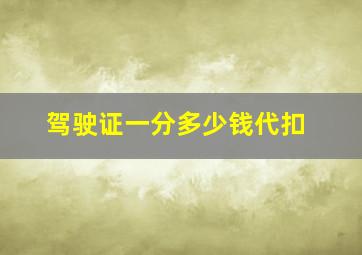 驾驶证一分多少钱代扣